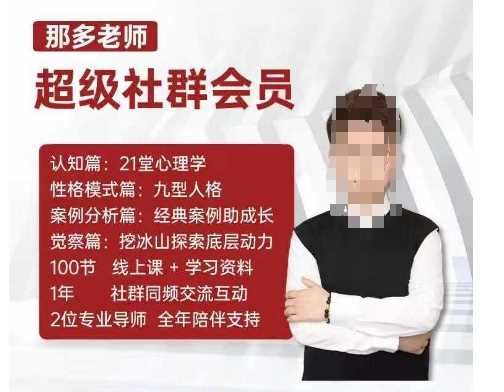 那多老师

超级社群会员

认知篇：21堂心理学
性格模式篇：九型人格
案例分析篇：经典案例助成长
觉察篇：挖冰山探索底层动力
100节 线上课 + 学习资料
1年 社群同频交流互动
2位专业导师 全年陪伴支持